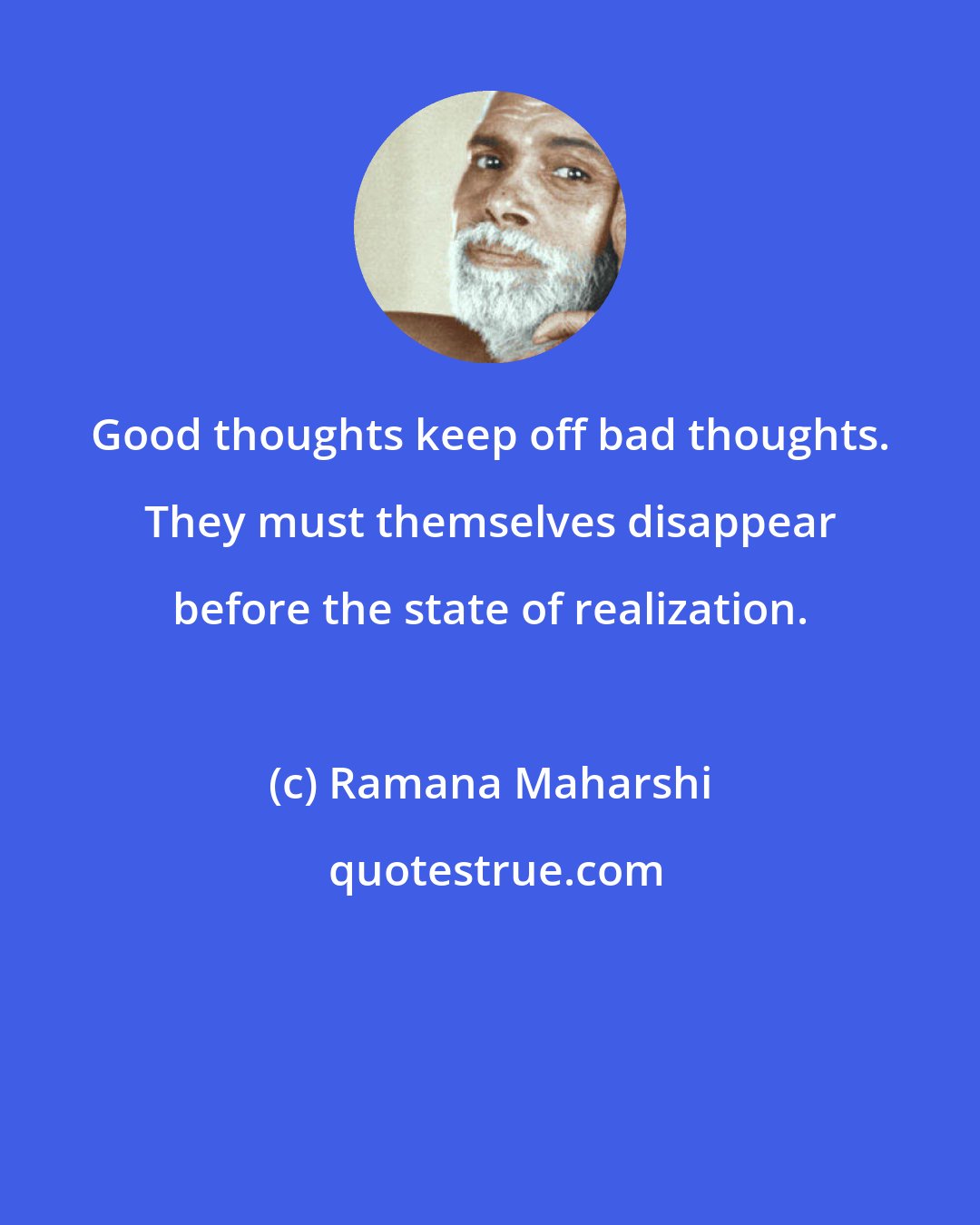 Good thoughts keep off bad thoughts. They must themselves disappear before the state of realization.

(c) Ramana Maharshi

quotestrue.com